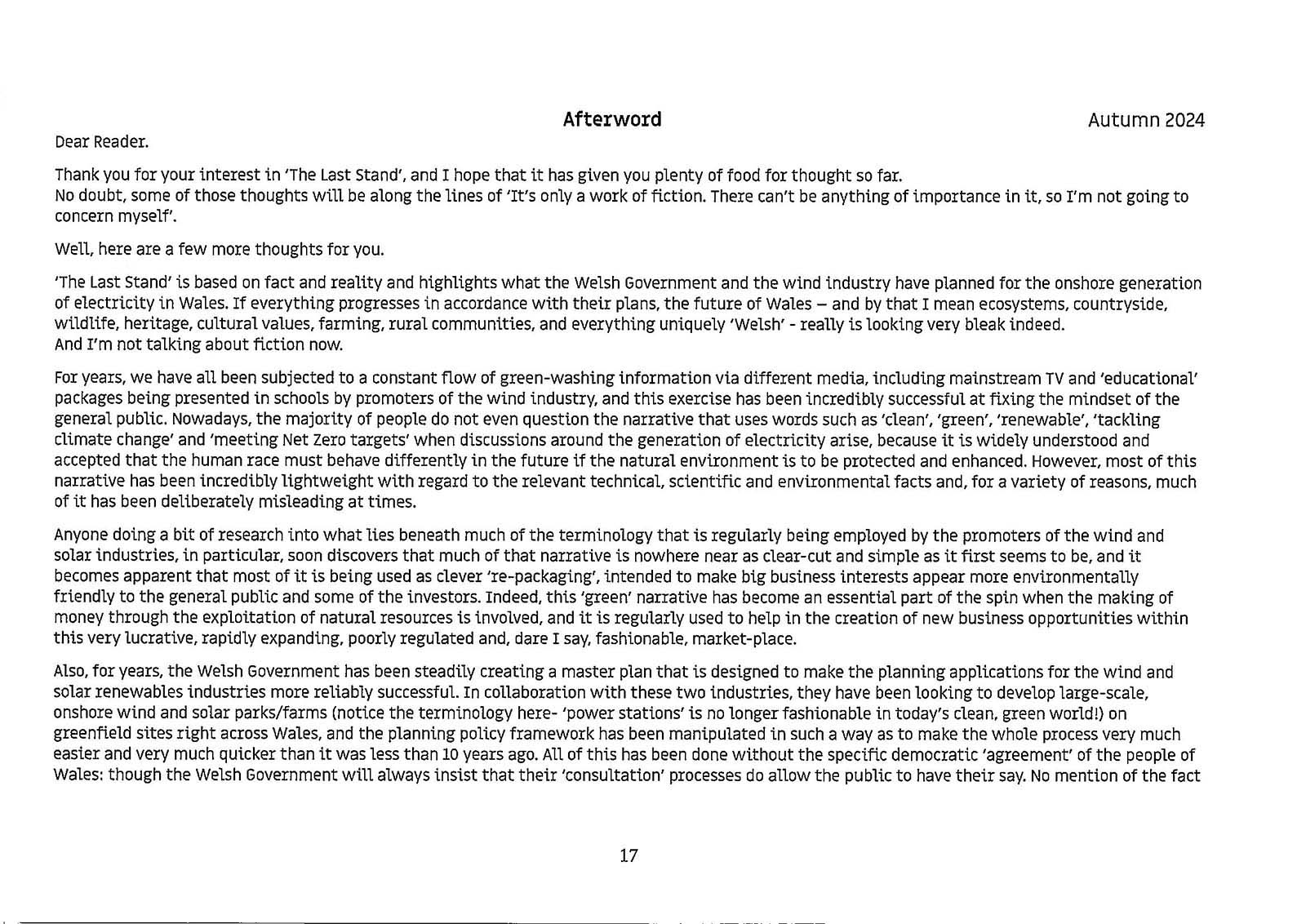 Afterword

Autumn 2024

Dear Reader.

Thank you for your interest in 'The Last Stand', and I hope that it has given you plenty of food for thought so far.
No doubt, some of those thoughts will be along the lines of 'It's only a work of fiction. There can't be anything of importance in it, so I'm not going to concern myself'.

Well, here are a few more thoughts for you.

'The Last Stand' is based on fact and reality and highlights what the Welsh Government and the wind industry have planned for the onshore generation of electricity in Wales. If everything progresses in accordance with their plans, the future of Wales – and by that I mean ecosystems, countryside, wildlife, heritage, cultural values, farming, rural communities, and everything uniquely 'Welsh' - really is looking very bleak indeed.
And I'm not talking about fiction now.

For years, we have all been subjected to a constant flow of green-washing information via different media, including mainstream TV and 'educational' packages being presented in schools by promoters of the wind industry, and this exercise has been incredibly successful at fixing the mindset of the general public. Nowadays, the majority of people do not even question the narrative that uses words such as 'clean', 'green', 'renewable', 'tackling climate change' and 'meeting Net Zero targets' when discussions around the generation of electricity arise, because it is widely understood and accepted that the human race must behave differently in the future if the natural environment is to be protected and enhanced. However, most of this narrative has been incredibly lightweight with regard to the relevant technical, scientific and environmental facts and, for a variety of reasons, much of it has been deliberately misleading at times.

Anyone doing a bit of research into what lies beneath much of the terminology that is regularly being employed by the promoters of the wind and solar industries, in particular, soon discovers that much of that narrative is nowhere near as clear-cut and simple as it first seems to be, and it becomes apparent that most of it is being used as clever 're-packaging', intended to make big business interests appear more environmentally friendly to the general public and some of the investors. Indeed, this 'green' narrative has become an essential part of the spin when the making of money through the exploitation of natural resources is involved, and it is regularly used to help in the creation of new business opportunities within this very lucrative, rapidly expanding, poorly regulated and, dare I say, fashionable, market-place.

Also, for years, the Welsh Government has been steadily creating a master plan that is designed to make the planning applications for the wind and solar renewables industries more reliably successful. In collaboration with these two industries, they have been looking to develop large-scale, onshore wind and solar parks/farms (notice the terminology here- 'power stations' is no longer fashionable in today's clean, green world!) on greenfield sites right across Wales, and the planning policy framework has been manipulated in such a way as to make the whole process very much easier and very much quicker than it was less than 10 years ago. All of this has been done without the specific democratic 'agreement' of the people of Wales: though the Welsh Government will always insist that their 'consultation' processes do allow the public to have their say. No mention of the fact

17